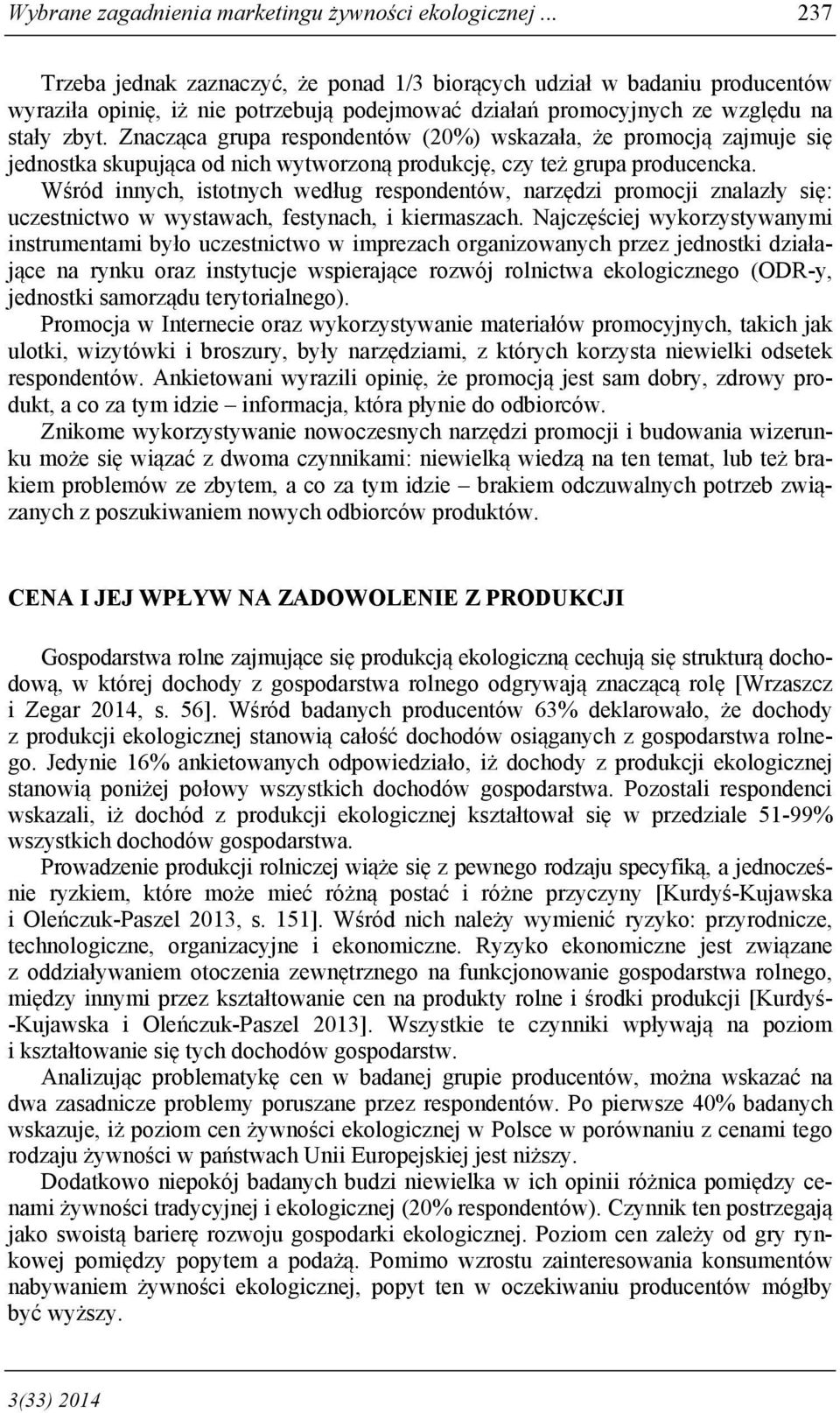 Wybrane zagadnienia marketingu żywności ekologicznej ... 237

Trzeba jednak zaznaczyć, że ponad 1/3 biorących udział w badaniu producentów wyraziła opinię, iż nie potrzebują podejmować działań promocyjnych ze względu na stały zbyt. Znacząca grupa respondentów (20%) wskazała, że promocją zajmuje się jednostka skupująca od nich wytworzoną produkcję, czy też grupa producencka.
Wśród innych, istotnych według respondentów, narzędzi promocji znalazły się: uczestnictwo w wystawach, festynach, i kiermaszach. Najczęściej wykorzystywanymi instrumentami było uczestnictwo w imprezach organizowanych przez jednostki działające na rynku oraz instytucje wspierające rozwój rolnictwa ekologicznego (ODR-y, jednostki samorządu terytorialnego).
Promocja w Internecie oraz wykorzystywanie materiałów promocyjnych, takich jak ulotki, wizytówki i broszury, były narzędziami, z których korzysta niewielki odsetek respondentów. Ankietowani wyrazili opinię, że promocją jest sam dobry, zdrowy produkt, a co za tym idzie – informacja, która płynie do odbiorców.
Znikome wykorzystywanie nowoczesnych narzędzi promocji i budowania wizerunku może się wiązać z dwoma czynnikami: niewielką wiedzą na ten temat, lub też brakiem problemów ze zbytem, a co za tym idzie – brakiem odczuwalnych potrzeb związanych z poszukiwaniem nowych odbiorców produktów.

CENA I JEJ WPŁYW NA ZADOWOLENIE Z PRODUKCJI

Gospodarstwa rolne zajmujące się produkcją ekologiczną cechują się strukturą dochodową, w której dochody z gospodarstwa rolnego odgrywają znaczącą rolę [Wrzaszcz i Zegar 2014, s. 56]. Wśród badanych producentów 63% deklarowało, że dochody z produkcji ekologicznej stanowią całość dochodów osiąganych z gospodarstwa rolnego. Jedynie 16% ankietowanych odpowiedziało, iż dochody z produkcji ekologicznej stanowią poniżej połowy wszystkich dochodów gospodarstwa. Pozostali respondenci wskazali, iż dochód z produkcji ekologicznej kształtował się w przedziale 51-99% wszystkich dochodów gospodarstwa.
Prowadzenie produkcji rolniczej wiąże się z pewnego rodzaju specyfiką, a jednocześnie ryzkiem, które może mieć różną postać i różne przyczyny [Kurdyś-Kujawska i Oleńczuk-Paszel 2013, s. 151]. Wśród nich należy wymienić ryzyko: przyrodnicze, technologiczne, organizacyjne i ekonomiczne. Ryzyko ekonomiczne jest związane z oddziaływaniem otoczenia zewnętrznego na funkcjonowanie gospodarstwa rolnego, między innymi przez kształtowanie cen na produkty rolne i środki produkcji [Kurdyś-Kujawska i Oleńczuk-Paszel 2013]. Wszystkie te czynniki wpływają na poziom i kształtowanie się tych dochodów gospodarstw.
Analizując problematykę cen w badanej grupie producentów, można wskazać na dwa zasadnicze problemy poruszane przez respondentów. Po pierwsze 40% badanych wskazuje, iż poziom cen żywności ekologicznej w Polsce w porównaniu z cenami tego rodzaju żywności w państwach Unii Europejskiej jest niższy.
Dodatkowo niepokój badanych budzi niewielka w ich opinii różnica pomiędzy cenami żywności tradycyjnej i ekologicznej (20% respondentów). Czynnik ten postrzegają jako swoistą barierę rozwoju gospodarki ekologicznej. Poziom cen zależy od gry rynkowej pomiędzy popytem a podażą. Pomimo wzrostu zainteresowania konsumentów nabywaniem żywności ekologicznej, popyt ten w oczekiwaniu producentów mógłby być wyższy.

3(33) 2014